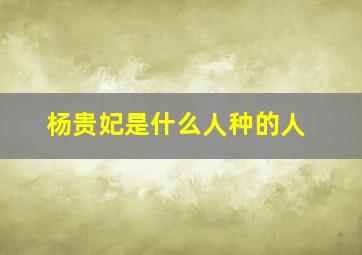 杨贵妃是什么人种的人